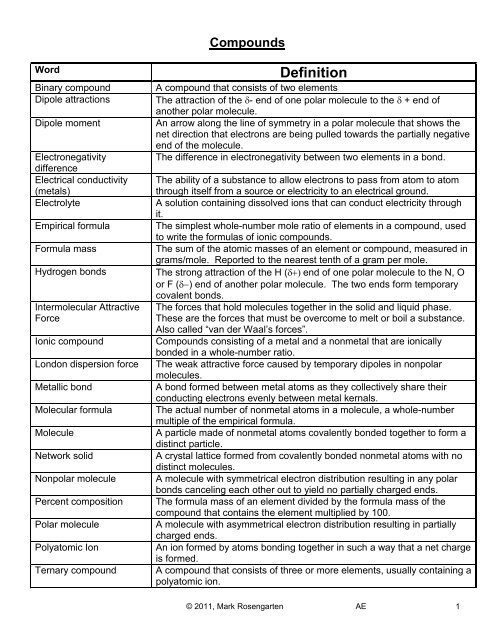 Compounds

| Word | Definition |
|---|---|
| Binary compound | A compound that consists of two elements |
| Dipole attractions | The attraction of the $\delta$- end of one polar molecule to the $\delta$ + end of another polar molecule. |
| Dipole moment | An arrow along the line of symmetry in a polar molecule that shows the net direction that electrons are being pulled towards the partially negative end of the molecule. |
| Electronegativity difference | The difference in electronegativity between two elements in a bond. |
| Electrical conductivity (metals) | The ability of a substance to allow electrons to pass from atom to atom through itself from a source or electricity to an electrical ground. |
| Electrolyte | A solution containing dissolved ions that can conduct electricity through it. |
| Empirical formula | The simplest whole-number mole ratio of elements in a compound, used to write the formulas of ionic compounds. |
| Formula mass | The sum of the atomic masses of an element or compound, measured in grams/mole. Reported to the nearest tenth of a gram per mole. |
| Hydrogen bonds | The strong attraction of the H ($\delta$+) end of one polar molecule to the N, O or F ($\delta$–) end of another polar molecule. The two ends form temporary covalent bonds. |
| Intermolecular Attractive Force | The forces that hold molecules together in the solid and liquid phase. These are the forces that must be overcome to melt or boil a substance. Also called "van der Waal's forces". |
| Ionic compound | Compounds consisting of a metal and a nonmetal that are ionically bonded in a whole-number ratio. |
| London dispersion force | The weak attractive force caused by temporary dipoles in nonpolar molecules. |
| Metallic bond | A bond formed between metal atoms as they collectively share their conducting electrons evenly between metal kernals. |
| Molecular formula | The actual number of nonmetal atoms in a molecule, a whole-number multiple of the empirical formula. |
| Molecule | A particle made of nonmetal atoms covalently bonded together to form a distinct particle. |
| Network solid | A crystal lattice formed from covalently bonded nonmetal atoms with no distinct molecules. |
| Nonpolar molecule | A molecule with symmetrical electron distribution resulting in any polar bonds canceling each other out to yield no partially charged ends. |
| Percent composition | The formula mass of an element divided by the formula mass of the compound that contains the element multiplied by 100. |
| Polar molecule | A molecule with asymmetrical electron distribution resulting in partially charged ends. |
| Polyatomic Ion | An ion formed by atoms bonding together in such a way that a net charge is formed. |
| Ternary compound | A compound that consists of three or more elements, usually containing a polyatomic ion. |

© 2011, Mark Rosengarten AE 1